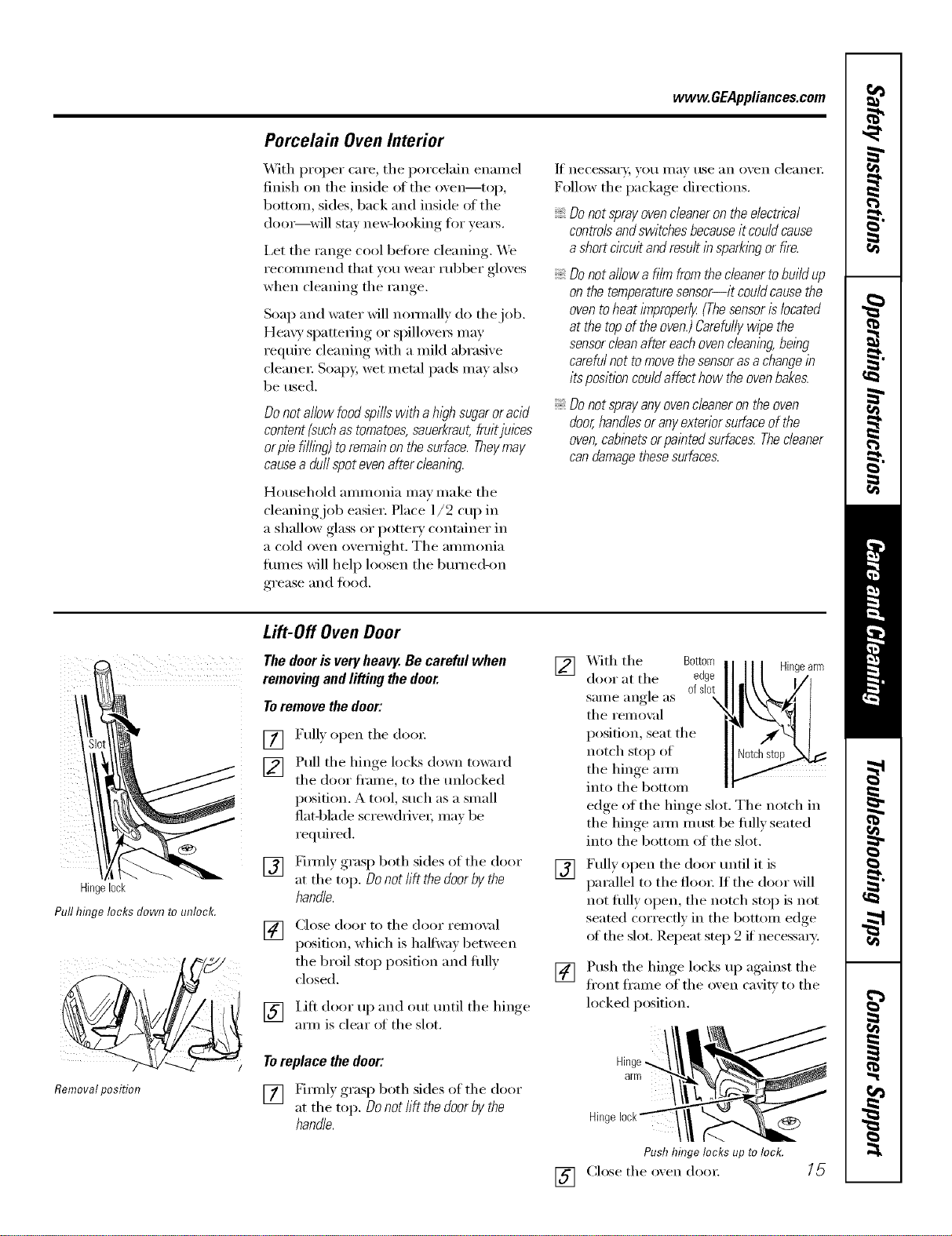 www.GEAppliances.com

Porcelain Oven Interior

With proper care, the porcelain enamel finish on the inside of the oven—top, bottom, sides, back and inside of the door—will stay new-looking for years.

Let the range cool before cleaning. We recommend that you wear rubber gloves when cleaning the range.

Soap and water will normally do the job. Heavy spattering or spillovers may require cleaning with a mild abrasive cleaner. Soapy, wet metal pads may also be used.

Do not allow food spills with a high sugar or acid content (such as tomatoes, sauerkraut, fruit juices or pie filling) to remain on the surface. They may cause a dull spot even after cleaning.

Household ammonia may make the cleaning job easier. Place 1/2 cup in a shallow glass or pottery container in a cold oven overnight. The ammonia fumes will help loosen the burned-on grease and food.

If necessary, you may use an oven cleaner. Follow the package directions.

Do not spray oven cleaner on the electrical controls and switches because it could cause a short circuit and result in sparking or fire.

Do not allow a film from the cleaner to build up on the temperature sensor—it could cause the oven to heat improperly. (The sensor is located at the top of the oven.) Carefully wipe the sensor clean after each oven cleaning, being careful not to move the sensor as a change in its position could affect how the oven bakes.

Do not spray any oven cleaner on the oven door, handles or any exterior surface of the oven, cabinets or painted surfaces. The cleaner can damage these surfaces.

Lift-Off Oven Door

Slot

Hinge lock

Pull hinge locks down to unlock.

Removal position

The door is very heavy. Be careful when removing and lifting the door.

To remove the door:

1 Fully open the door.

2 Pull the hinge locks down toward the door frame, to the unlocked position. A tool, such as a small flat-blade screwdriver, may be required.

3 Firmly grasp both sides of the door at the top. Do not lift the door by the handle.

4 Close door to the door removal position, which is halfway between the broil stop position and fully closed.

5 Lift door up and out until the hinge arm is clear of the slot.

To replace the door:

1 Firmly grasp both sides of the door at the top. Do not lift the door by the handle.

2 With the door at the same angle as the removal position, seat the notch stop of the hinge arm into the bottom edge of the hinge slot. The notch in the hinge arm must be fully seated into the bottom of the slot.

Bottom edge of slot

Hinge arm

Notch stop

3 Fully open the door until it is parallel to the floor. If the door will not fully open, the notch stop is not seated correctly in the bottom edge of the slot. Repeat step 2 if necessary.

4 Push the hinge locks up against the front frame of the oven cavity to the locked position.

Hinge arm

Hinge lock

Push hinge locks up to lock.

5 Close the oven door.

15

Safety Instructions
Operating Instructions
Care and Cleaning
Troubleshooting Tips
Consumer Support